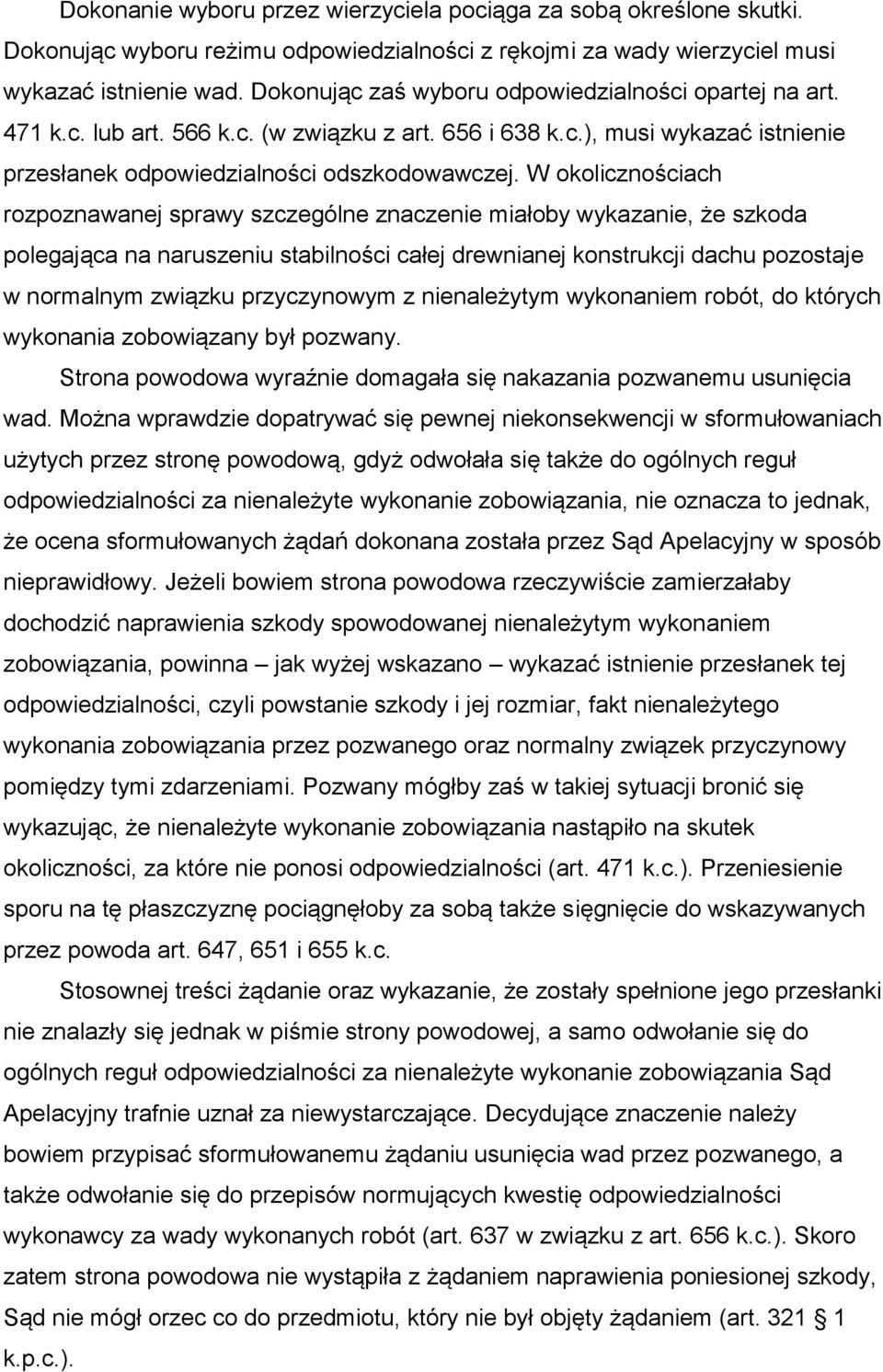 Dokonanie wyboru przez wierzyciela pociąga za sobą określone skutki. Dokonując wyboru reżimu odpowiedzialności z rękojmi za wady wierzyciel musi wykazać istnienie wad. Dokonując zaś wyboru odpowiedzialności opartej na art. 471 k.c. lub art. 566 k.c. (w związku z art. 656 i 638 k.c.), musi wykazać istnienie przesłanek odpowiedzialności odszkodowawczej. W okolicznościach rozpoznawanej sprawy szczególne znaczenie miałoby wykazanie, że szkoda polegająca na naruszeniu stabilności całej drewnianej konstrukcji dachu pozostaje w normalnym związku przyczynowym z nienależytym wykonaniem robót, do których wykonania zobowiązany był pozwany.

Strona powodowa wyraźnie domagała się nakazania pozwanemu usunięcia wad. Można wprawdzie dopatrywać się pewnej niekonsekwencji w sformułowaniach użytych przez stronę powodową, gdyż odwołała się także do ogólnych reguł odpowiedzialności za nienależyte wykonanie zobowiązania, nie oznacza to jednak, że ocena sformułowanych żądań dokonana została przez Sąd Apelacyjny w sposób nieprawidłowy. Jeżeli bowiem strona powodowa rzeczywiście zamierzałaby dochodzić naprawienia szkody spowodowanej nienależytym wykonaniem zobowiązania, powinna – jak wyżej wskazano – wykazać istnienie przesłanek tej odpowiedzialności, czyli powstanie szkody i jej rozmiar, fakt nienależytego wykonania zobowiązania przez pozwanego oraz normalny związek przyczynowy pomiędzy tymi zdarzeniami. Pozwany mógłby zaś w takiej sytuacji bronić się wykazując, że nienależyte wykonanie zobowiązania nastąpiło na skutek okoliczności, za które nie ponosi odpowiedzialności (art. 471 k.c.). Przeniesienie sporu na tę płaszczyznę pociągnęłoby za sobą także sięgnięcie do wskazywanych przez powoda art. 647, 651 i 655 k.c.

Stosownej treści żądanie oraz wykazanie, że zostały spełnione jego przesłanki nie znalazły się jednak w piśmie strony powodowej, a samo odwołanie się do ogólnych reguł odpowiedzialności za nienależyte wykonanie zobowiązania Sąd Apelacyjny trafnie uznał za niewystarczające. Decydujące znaczenie należy bowiem przypisać sformułowanemu żądaniu usunięcia wad przez pozwanego, a także odwołanie się do przepisów normujących kwestię odpowiedzialności wykonawcy za wady wykonanych robót (art. 637 w związku z art. 656 k.c.). Skoro zatem strona powodowa nie wystąpiła z żądaniem naprawienia poniesionej szkody, Sąd nie mógł orzec co do przedmiotu, który nie był objęty żądaniem (art. 321 § 1 k.p.c.).